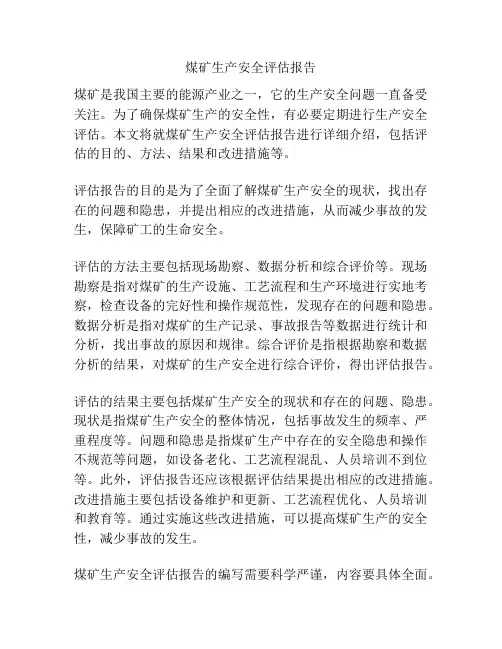 煤矿生产安全评估报告

煤矿是我国主要的能源产业之一，它的生产安全问题一直备受关注。为了确保煤矿生产的安全性，有必要定期进行生产安全评估。本文将就煤矿生产安全评估报告进行详细介绍，包括评估的目的、方法、结果和改进措施等。

评估报告的目的是为了全面了解煤矿生产安全的现状，找出存在的问题和隐患，并提出相应的改进措施，从而减少事故的发生，保障矿工的生命安全。

评估的方法主要包括现场勘察、数据分析和综合评价等。现场勘察是指对煤矿的生产设施、工艺流程和生产环境进行实地考察，检查设备的完好性和操作规范性，发现存在的问题和隐患。数据分析是指对煤矿的生产记录、事故报告等数据进行统计和分析，找出事故的原因和规律。综合评价是指根据勘察和数据分析的结果，对煤矿的生产安全进行综合评价，得出评估报告。

评估的结果主要包括煤矿生产安全的现状和存在的问题、隐患。现状是指煤矿生产安全的整体情况，包括事故发生的频率、严重程度等。问题和隐患是指煤矿生产中存在的安全隐患和操作不规范等问题，如设备老化、工艺流程混乱、人员培训不到位等。此外，评估报告还应该根据评估结果提出相应的改进措施。改进措施主要包括设备维护和更新、工艺流程优化、人员培训和教育等。通过实施这些改进措施，可以提高煤矿生产的安全性，减少事故的发生。

煤矿生产安全评估报告的编写需要科学严谨，内容要具体全面。